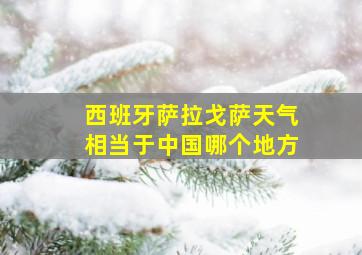 西班牙萨拉戈萨天气
相当于中国哪个地方